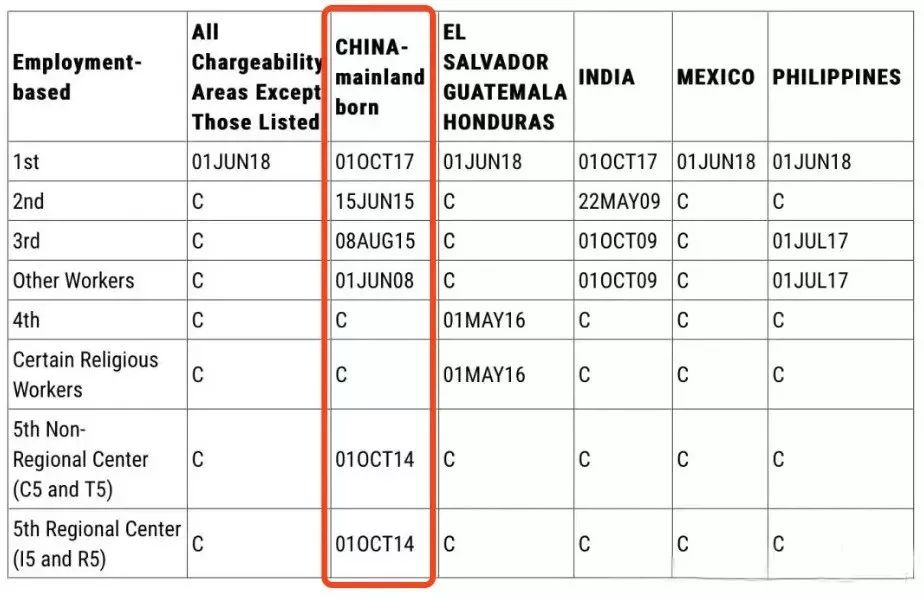 | Employment-based | All Chargeability Areas Except Those Listed | CHINA-mainland born | EL SALVADOR GUATEMALA HONDURAS | INDIA | MEXICO | PHILIPPINES |
|---|---|---|---|---|---|---|
| 1st | 01JUN18 | 01OCT17 | 01JUN18 | 01OCT17 | 01JUN18 | 01JUN18 |
| 2nd | C | 15JUN15 | C | 22MAY09 | C | C |
| 3rd | C | 08AUG15 | C | 01OCT09 | C | 01JUL17 |
| Other Workers | C | 01JUN08 | C | 01OCT09 | C | 01JUL17 |
| 4th | C | C | 01MAY16 | C | C | C |
| Certain Religious Workers | C | C | 01MAY16 | C | C | C |
| 5th Non-Regional Center (C5 and T5) | C | 01OCT14 | C | C | C | C |
| 5th Regional Center (I5 and R5) | C | 01OCT14 | C | C | C | C |